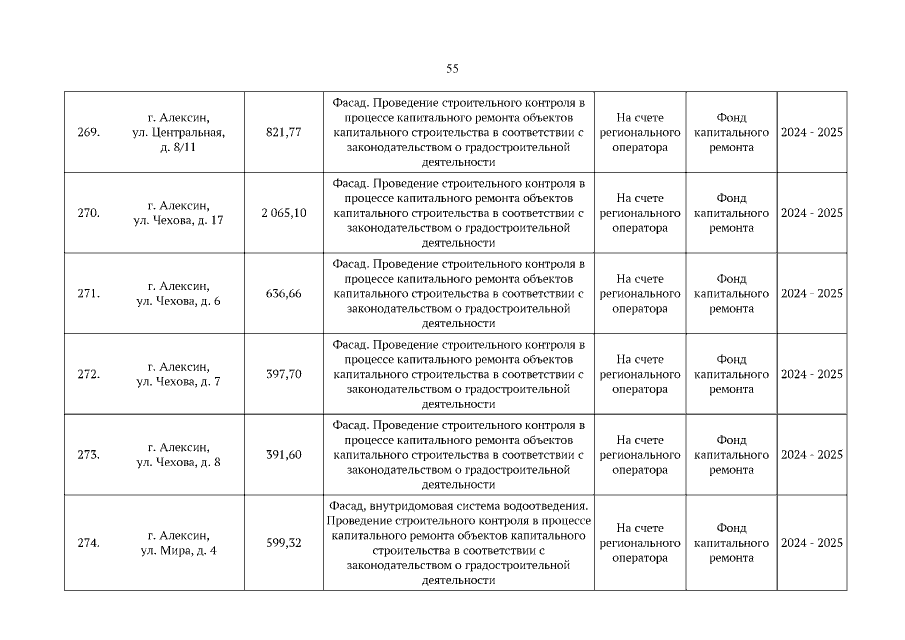 55

| | | | | | | |
|---|---|---|---|---|---|---|
| 269. | г. Алексин, ул. Центральная, д. 8/11 | 821,77 | Фасад. Проведение строительного контроля в процессе капитального ремонта объектов капитального строительства в соответствии с законодательством о градостроительной деятельности | На счете регионального оператора | Фонд капитального ремонта | 2024 - 2025 |
| 270. | г. Алексин, ул. Чехова, д. 17 | 2 065,10 | Фасад. Проведение строительного контроля в процессе капитального ремонта объектов капитального строительства в соответствии с законодательством о градостроительной деятельности | На счете регионального оператора | Фонд капитального ремонта | 2024 - 2025 |
| 271. | г. Алексин, ул. Чехова, д. 6 | 636,66 | Фасад. Проведение строительного контроля в процессе капитального ремонта объектов капитального строительства в соответствии с законодательством о градостроительной деятельности | На счете регионального оператора | Фонд капитального ремонта | 2024 - 2025 |
| 272. | г. Алексин, ул. Чехова, д. 7 | 397,70 | Фасад. Проведение строительного контроля в процессе капитального ремонта объектов капитального строительства в соответствии с законодательством о градостроительной деятельности | На счете регионального оператора | Фонд капитального ремонта | 2024 - 2025 |
| 273. | г. Алексин, ул. Чехова, д. 8 | 391,60 | Фасад. Проведение строительного контроля в процессе капитального ремонта объектов капитального строительства в соответствии с законодательством о градостроительной деятельности | На счете регионального оператора | Фонд капитального ремонта | 2024 - 2025 |
| 274. | г. Алексин, ул. Мира, д. 4 | 599,32 | Фасад, внутридомовая система водоотведения. Проведение строительного контроля в процессе капитального ремонта объектов капитального строительства в соответствии с законодательством о градостроительной деятельности | На счете регионального оператора | Фонд капитального ремонта | 2024 - 2025 |